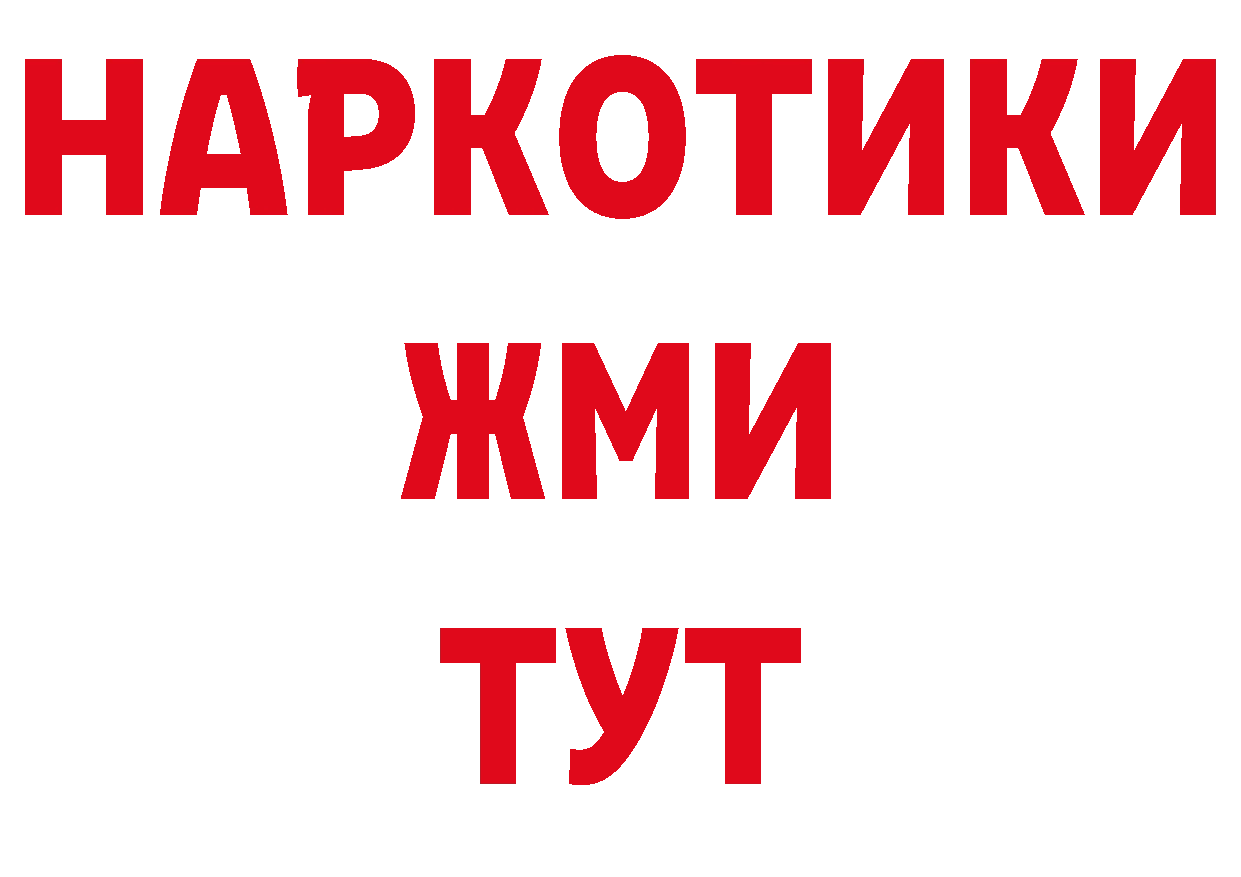 НАРКОТИКИ
ЖМИ
ТУТ